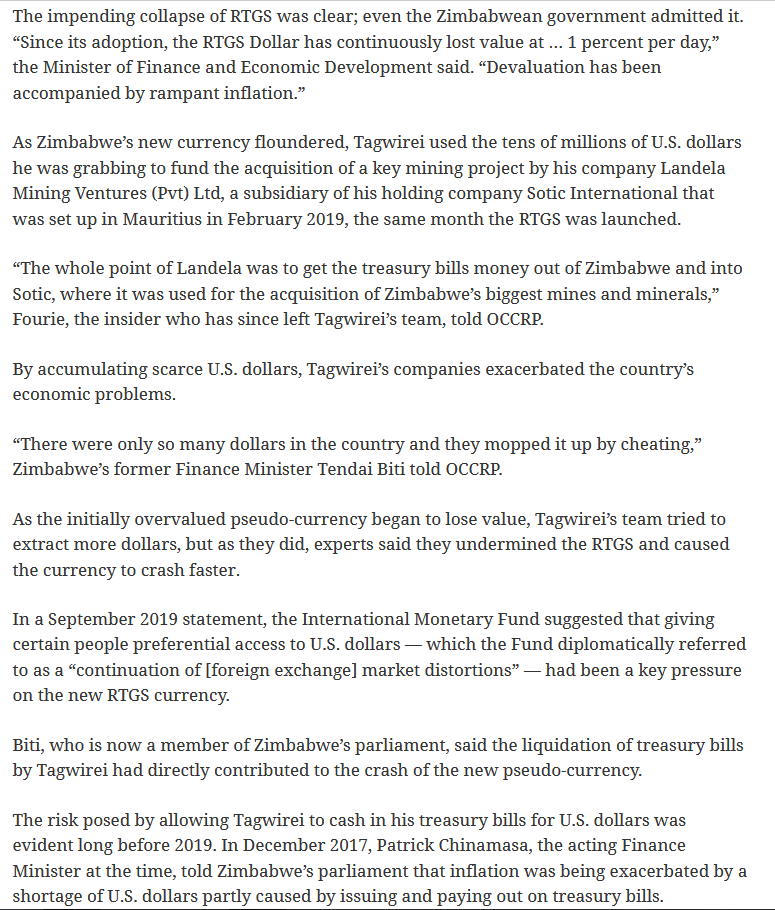 The impending collapse of RTGS was clear; even the Zimbabwean government admitted it. “Since its adoption, the RTGS Dollar has continuously lost value at … 1 percent per day,” the Minister of Finance and Economic Development said. “Devaluation has been accompanied by rampant inflation.”

As Zimbabwe’s new currency floundered, Tagwirei used the tens of millions of U.S. dollars he was grabbing to fund the acquisition of a key mining project by his company Landela Mining Ventures (Pvt) Ltd, a subsidiary of his holding company Sotic International that was set up in Mauritius in February 2019, the same month the RTGS was launched.

“The whole point of Landela was to get the treasury bills money out of Zimbabwe and into Sotic, where it was used for the acquisition of Zimbabwe’s biggest mines and minerals,” Fourie, the insider who has since left Tagwirei’s team, told OCCRP.

By accumulating scarce U.S. dollars, Tagwirei’s companies exacerbated the country’s economic problems.

“There were only so many dollars in the country and they mopped it up by cheating,” Zimbabwe’s former Finance Minister Tendai Biti told OCCRP.

As the initially overvalued pseudo-currency began to lose value, Tagwirei’s team tried to extract more dollars, but as they did, experts said they undermined the RTGS and caused the currency to crash faster.

In a September 2019 statement, the International Monetary Fund suggested that giving certain people preferential access to U.S. dollars — which the Fund diplomatically referred to as a “continuation of [foreign exchange] market distortions” — had been a key pressure on the new RTGS currency.

Biti, who is now a member of Zimbabwe’s parliament, said the liquidation of treasury bills by Tagwirei had directly contributed to the crash of the new pseudo-currency.

The risk posed by allowing Tagwirei to cash in his treasury bills for U.S. dollars was evident long before 2019. In December 2017, Patrick Chinamasa, the acting Finance Minister at the time, told Zimbabwe’s parliament that inflation was being exacerbated by a shortage of U.S. dollars partly caused by issuing and paying out on treasury bills.